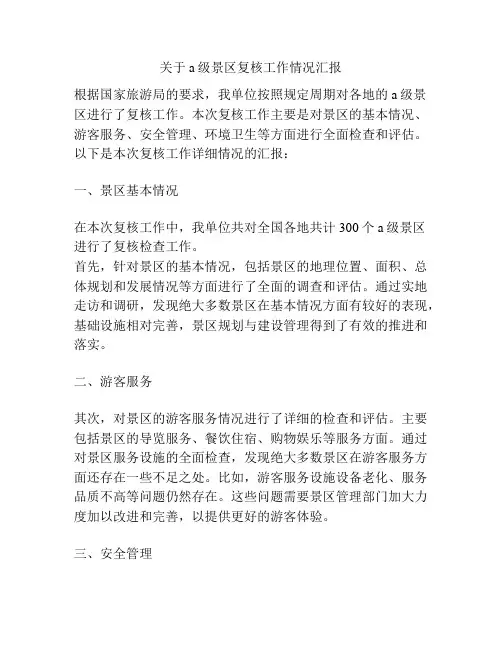 关于 a 级景区复核工作情况汇报

根据国家旅游局的要求，我单位按照规定周期对各地的 a 级景区进行了复核工作。本次复核工作主要是对景区的基本情况、游客服务、安全管理、环境卫生等方面进行全面检查和评估。以下是本次复核工作详细情况的汇报：

一、景区基本情况

在本次复核工作中，我单位共对全国各地共计 300 个 a 级景区进行了复核检查工作。
首先，针对景区的基本情况，包括景区的地理位置、面积、总体规划和发展情况等方面进行了全面的调查和评估。通过实地走访和调研，发现绝大多数景区在基本情况方面有较好的表现，基础设施相对完善，景区规划与建设管理得到了有效的推进和落实。

二、游客服务

其次，对景区的游客服务情况进行了详细的检查和评估。主要包括景区的导览服务、餐饮住宿、购物娱乐等服务方面。通过对景区服务设施的全面检查，发现绝大多数景区在游客服务方面还存在一些不足之处。比如，游客服务设施设备老化、服务品质不高等问题仍然存在。这些问题需要景区管理部门加大力度加以改进和完善，以提供更好的游客体验。

三、安全管理